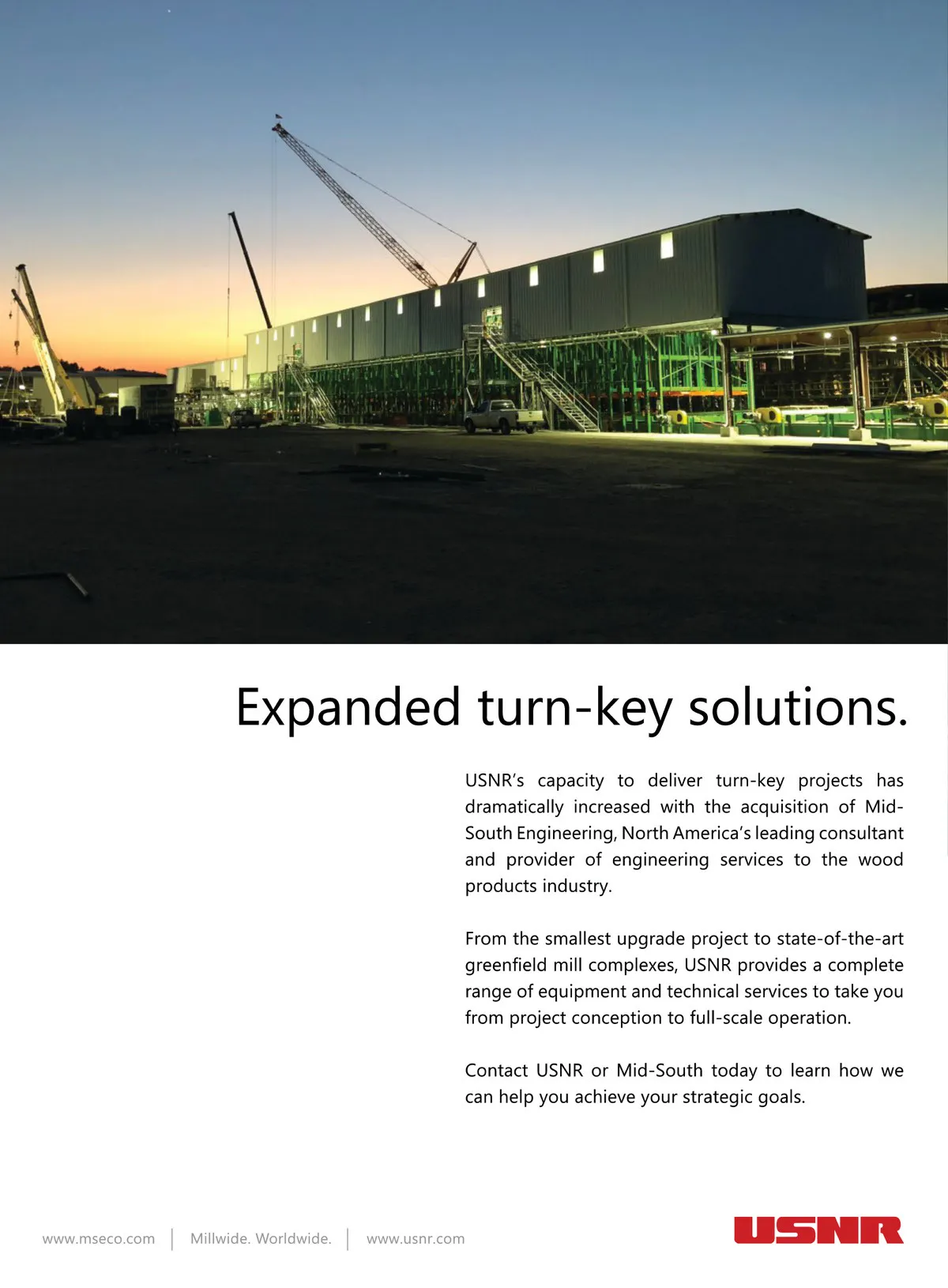 Expanded turn-key solutions.

USNR's capacity to deliver turn-key projects has dramatically increased with the acquisition of Mid-South Engineering, North America's leading consultant and provider of engineering services to the wood products industry.

From the smallest upgrade project to state-of-the-art greenfield mill complexes, USNR provides a complete range of equipment and technical services to take you from project conception to full-scale operation.

Contact USNR or Mid-South today to learn how we can help you achieve your strategic goals.

www.mseco.com | Millwide. Worldwide. | www.usnr.com

USNR